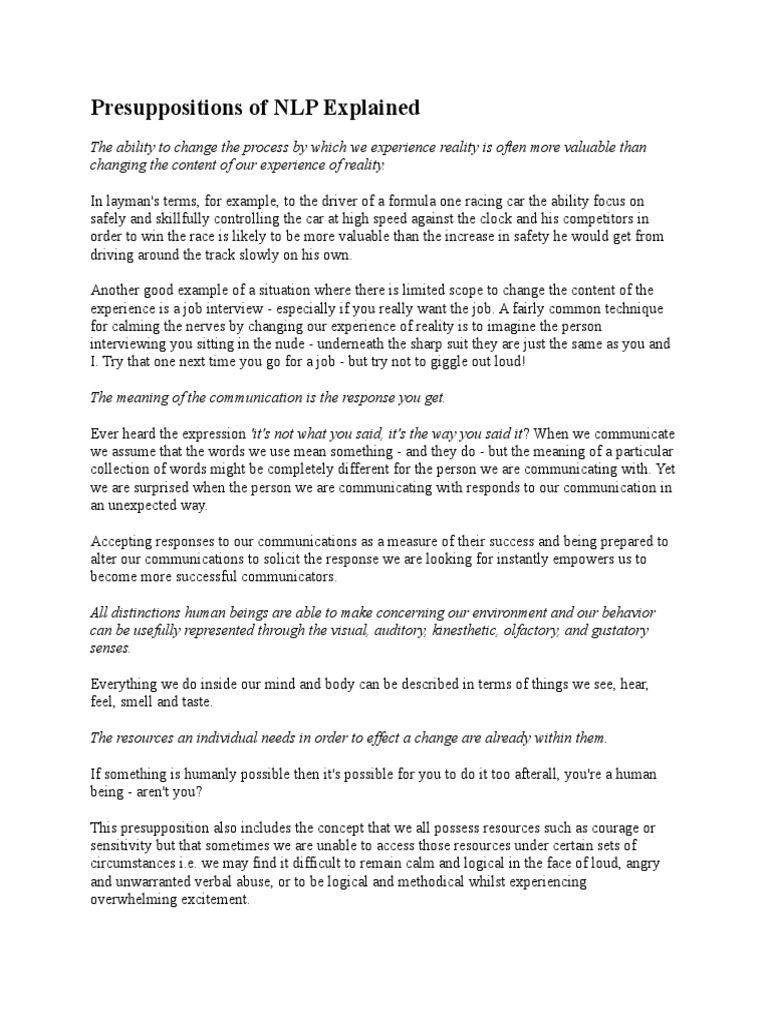 Presuppositions of NLP Explained

The ability to change the process by which we experience reality is often more valuable than changing the content of our experience of reality.

In layman's terms, for example, to the driver of a formula one racing car the ability focus on safely and skillfully controlling the car at high speed against the clock and his competitors in order to win the race is likely to be more valuable than the increase in safety he would get from driving around the track slowly on his own.

Another good example of a situation where there is limited scope to change the content of the experience is a job interview - especially if you really want the job. A fairly common technique for calming the nerves by changing our experience of reality is to imagine the person interviewing you sitting in the nude - underneath the sharp suit they are just the same as you and I. Try that one next time you go for a job - but try not to giggle out loud!

The meaning of the communication is the response you get.

Ever heard the expression 'it's not what you said, it's the way you said it'? When we communicate we assume that the words we use mean something - and they do - but the meaning of a particular collection of words might be completely different for the person we are communicating with. Yet we are surprised when the person we are communicating with responds to our communication in an unexpected way.

Accepting responses to our communications as a measure of their success and being prepared to alter our communications to solicit the response we are looking for instantly empowers us to become more successful communicators.

All distinctions human beings are able to make concerning our environment and our behavior can be usefully represented through the visual, auditory, kinesthetic, olfactory, and gustatory senses.

Everything we do inside our mind and body can be described in terms of things we see, hear, feel, smell and taste.

The resources an individual needs in order to effect a change are already within them.

If something is humanly possible then it's possible for you to do it too afterall, you're a human being - aren't you?

This presupposition also includes the concept that we all possess resources such as courage or sensitivity but that sometimes we are unable to access those resources under certain sets of circumstances i.e. we may find it difficult to remain calm and logical in the face of loud, angry and unwarranted verbal abuse, or to be logical and methodical whilst experiencing overwhelming excitement.